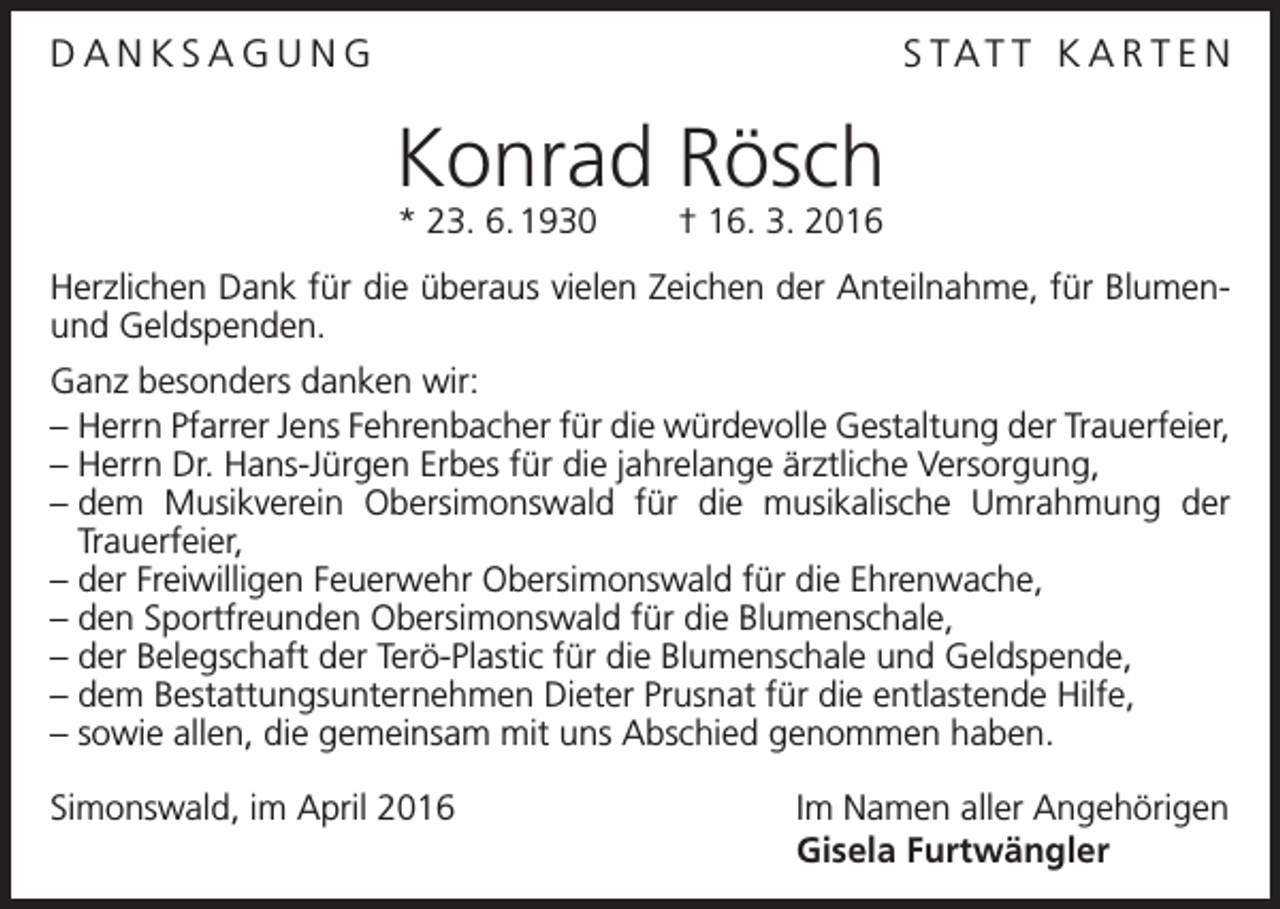 DANKSAGUNG STATT KARTEN

Konrad Rösch

* 23. 6. 1930 † 16. 3. 2016

Herzlichen Dank für die überaus vielen Zeichen der Anteilnahme, für Blumen- und Geldspenden.

Ganz besonders danken wir:
– Herrn Pfarrer Jens Fehrenbacher für die würdevolle Gestaltung der Trauerfeier,
– Herrn Dr. Hans-Jürgen Erbes für die jahrelange ärztliche Versorgung,
– dem Musikverein Obersimonswald für die musikalische Umrahmung der Trauerfeier,
– der Freiwilligen Feuerwehr Obersimonswald für die Ehrenwache,
– den Sportfreunden Obersimonswald für die Blumenschale,
– der Belegschaft der Terö-Plastic für die Blumenschale und Geldspende,
– dem Bestattungsunternehmen Dieter Prusnat für die entlastende Hilfe,
– sowie allen, die gemeinsam mit uns Abschied genommen haben.

Simonswald, im April 2016

Im Namen aller Angehörigen
Gisela Furtwängler